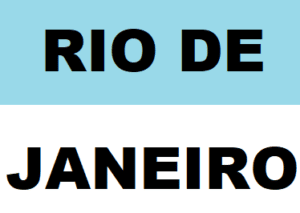 RIO DE

JANEIRO